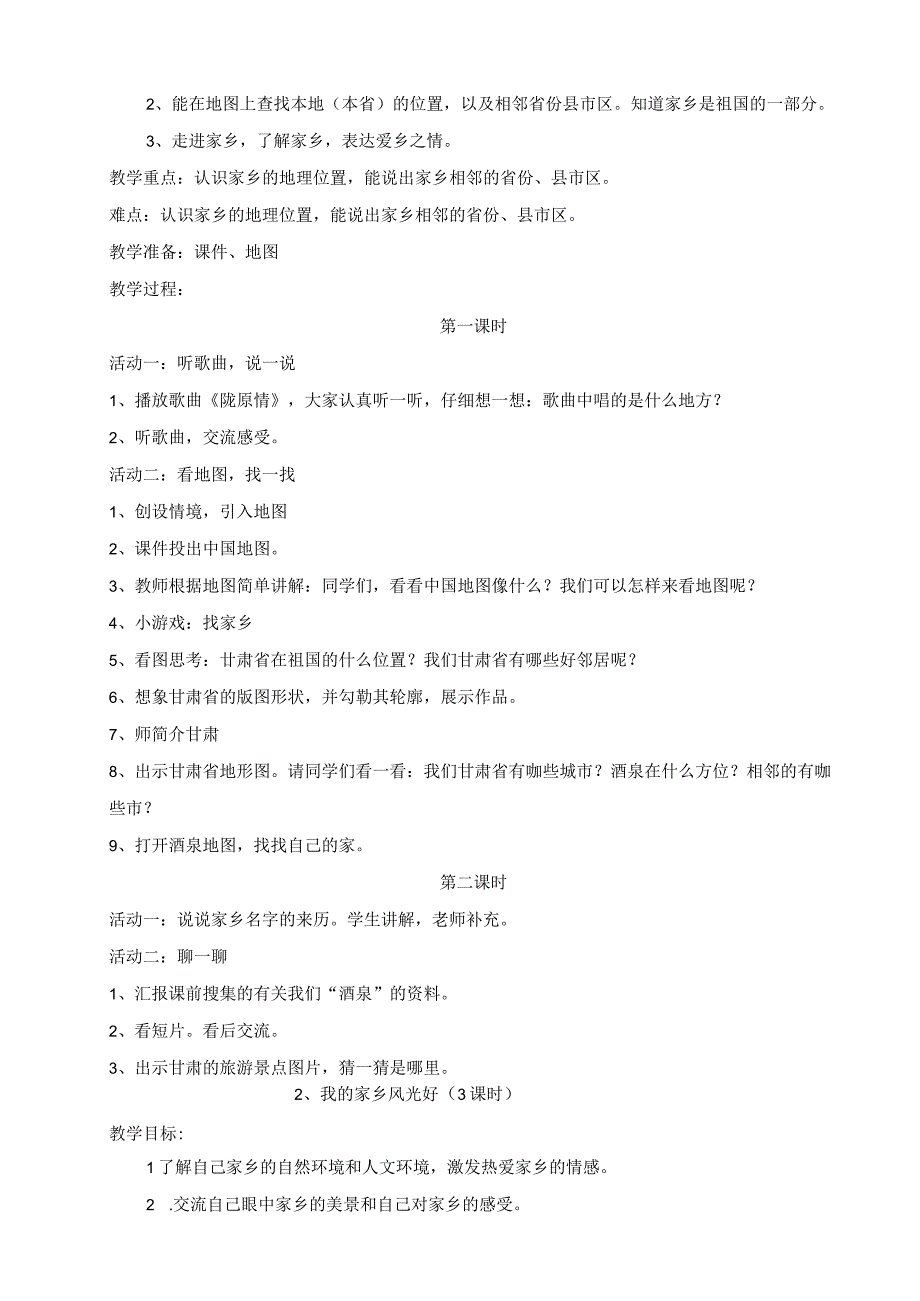 2、能在地图上查找本地（本省）的位置，以及相邻省份县市区。知道家乡是祖国的一部分。

3、走进家乡，了解家乡，表达爱乡之情。

教学重点：认识家乡的地理位置，能说出家乡相邻的省份、县市区。

难点：认识家乡的地理位置，能说出家乡相邻的省份、县市区。

教学准备：课件、地图

教学过程：

第一课时

活动一：听歌曲，说一说

1、播放歌曲《陇原情》，大家认真听一听，仔细想一想：歌曲中唱的是什么地方？

2、听歌曲，交流感受。

活动二：看地图，找一找

1、创设情境，引入地图

2、课件投出中国地图。

3、教师根据地图简单讲解：同学们，看看中国地图像什么？我们可以怎样来看地图呢？

4、小游戏：找家乡

5、看图思考：甘肃省在祖国的什么位置？我们甘肃省有哪些好邻居呢？

6、想象甘肃省的版图形状，并勾勒其轮廓，展示作品。

7、师简介甘肃

8、出示甘肃省地形图。请同学们看一看：我们甘肃省有咖些城市？酒泉在什么方位？相邻的有咖些市？

9、打开酒泉地图，找找自己的家。

第二课时

活动一：说说家乡名字的来历。学生讲解，老师补充。

活动二：聊一聊

1、汇报课前搜集的有关我们“酒泉”的资料。

2、看短片。看后交流。

3、出示甘肃的旅游景点图片，猜一猜是哪里。

2、我的家乡风光好（3课时）

教学目标：

1了解自己家乡的自然环境和人文环境，激发热爱家乡的情感。

2 .交流自己眼中家乡的美景和自己对家乡的感受。